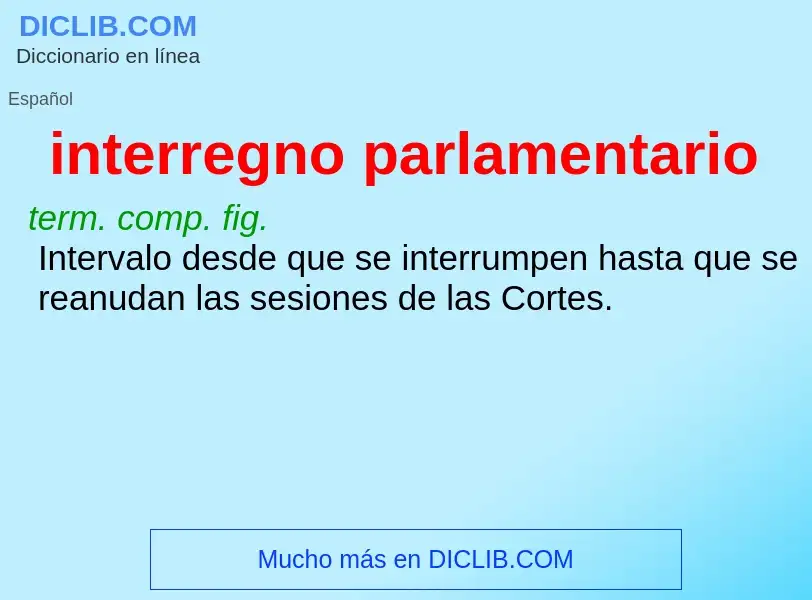 DICLIB.COM
Diccionario en línea

Español

interregno parlamentario

term. comp. fig.
Intervalo desde que se interrumpen hasta que se reanudan las sesiones de las Cortes.

Mucho más en DICLIB.COM